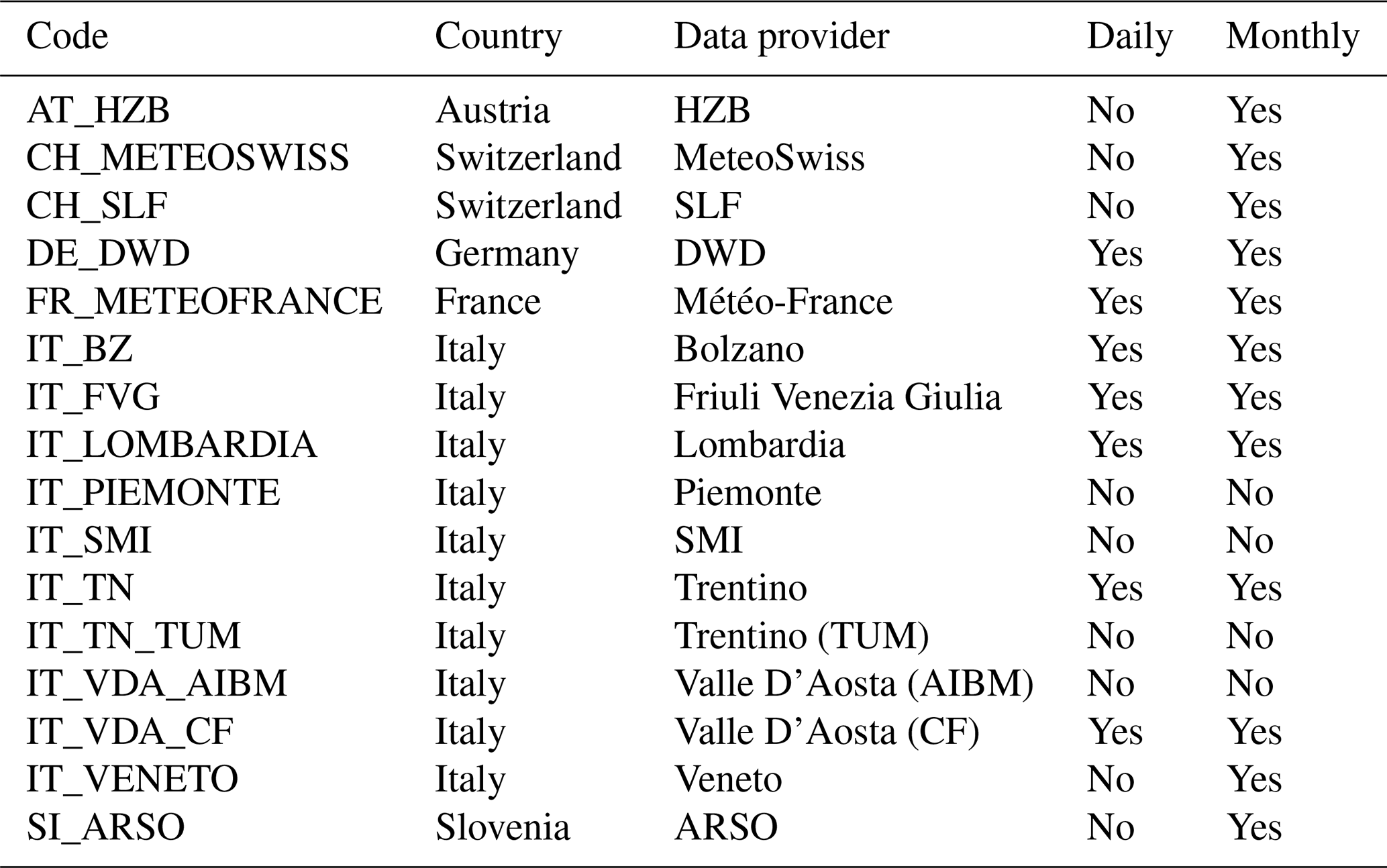 | Code | Country | Data provider | Daily | Monthly |
|---|---|---|---|---|
| AT_HZB | Austria | HZB | No | Yes |
| CH_METEOSWISS | Switzerland | MeteoSwiss | No | Yes |
| CH_SLF | Switzerland | SLF | No | Yes |
| DE_DWD | Germany | DWD | Yes | Yes |
| FR_METEOFRANCE | France | Météo-France | Yes | Yes |
| IT_BZ | Italy | Bolzano | Yes | Yes |
| IT_FVG | Italy | Friuli Venezia Giulia | Yes | Yes |
| IT_LOMBARDIA | Italy | Lombardia | Yes | Yes |
| IT_PIEMONTE | Italy | Piemonte | No | No |
| IT_SMI | Italy | SMI | No | No |
| IT_TN | Italy | Trentino | Yes | Yes |
| IT_TN_TUM | Italy | Trentino (TUM) | No | No |
| IT_VDA_AIBM | Italy | Valle D'Aosta (AIBM) | No | No |
| IT_VDA_CF | Italy | Valle D'Aosta (CF) | Yes | Yes |
| IT_VENETO | Italy | Veneto | No | Yes |
| SI_ARSO | Slovenia | ARSO | No | Yes |